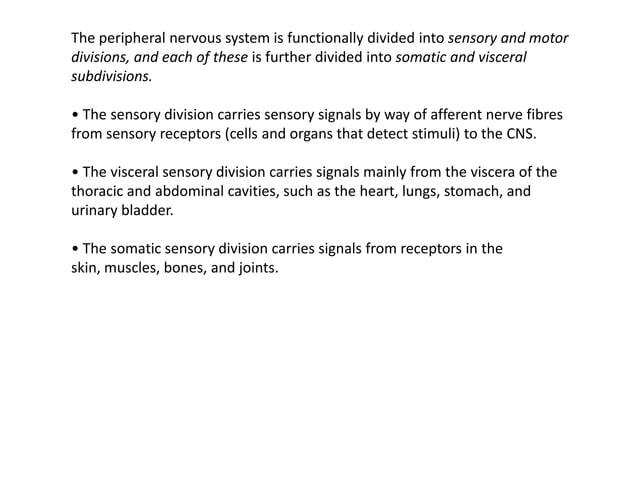 The peripheral nervous system is functionally divided into sensory and motor divisions, and each of these is further divided into somatic and visceral subdivisions.

• The sensory division carries sensory signals by way of afferent nerve fibres from sensory receptors (cells and organs that detect stimuli) to the CNS.

• The visceral sensory division carries signals mainly from the viscera of the thoracic and abdominal cavities, such as the heart, lungs, stomach, and urinary bladder.

• The somatic sensory division carries signals from receptors in the skin, muscles, bones, and joints.